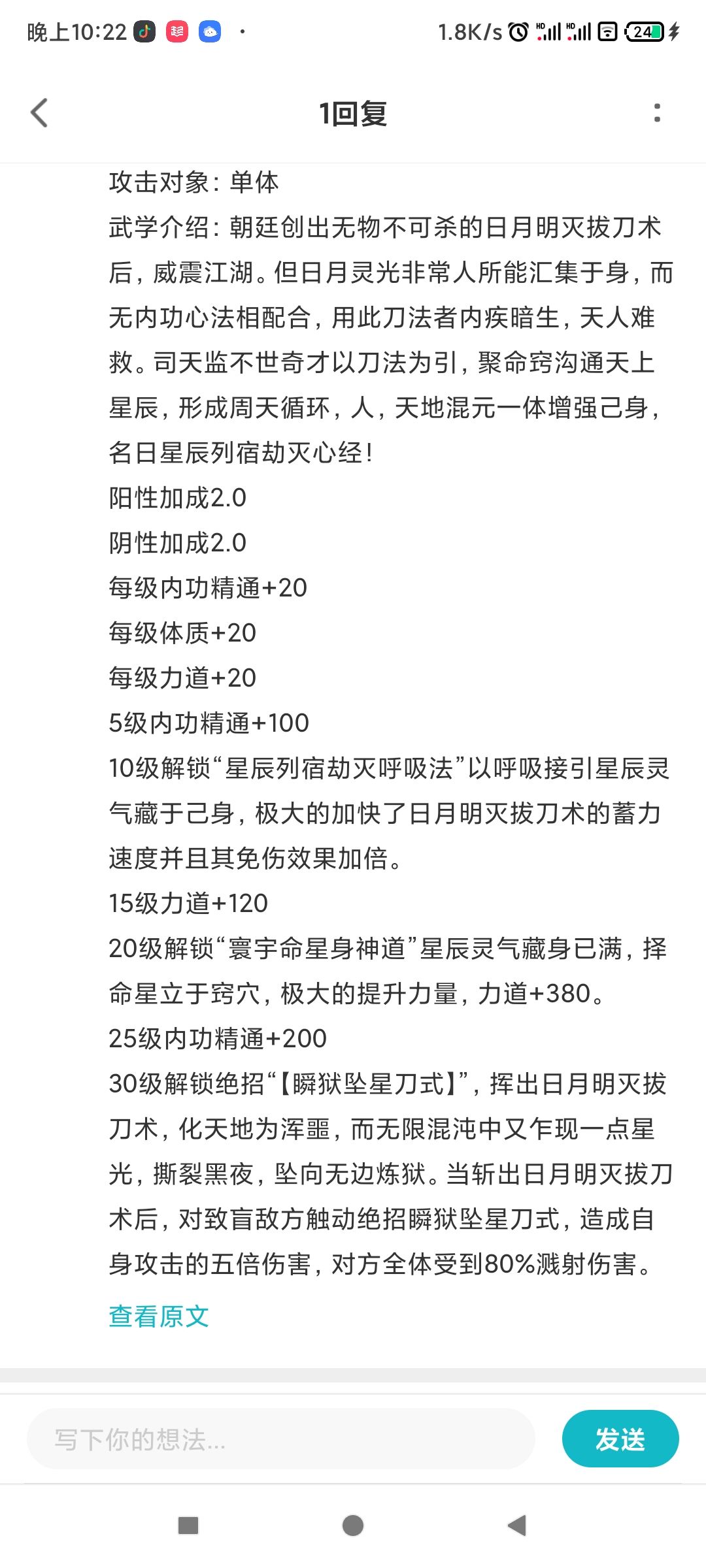 晚上10:22 · 1.8K/s 24

1回复

攻击对象：单体
武学介绍：朝廷创出无物不可杀的日月明灭拔刀术后，威震江湖。但日月灵光非常人所能汇集于身，而无内功心法相配合，用此刀法者内疾暗生，天人难救。司天监不世奇才以刀法为引，聚命窍沟通天上星辰，形成周天循环，人，天地混元一体增强己身，名日星辰列宿劫灭心经！
阳性加成2.0
阴性加成2.0
每级内功精通+20
每级体质+20
每级力道+20
5级内功精通+100
10级解锁“星辰列宿劫灭呼吸法”以呼吸接引星辰灵气藏于己身，极大的加快了日月明灭拔刀术的蓄力速度并且其免伤效果加倍。
15级力道+120
20级解锁“寰宇命星身神道”星辰灵气藏身已满，择命星立于窍穴，极大的提升力量，力道+380。
25级内功精通+200
30级解锁绝招“【瞬狱坠星刀式】”，挥出日月明灭拔刀术，化天地为浑噩，而无限混沌中又乍现一点星光，撕裂黑夜，坠向无边炼狱。当斩出日月明灭拔刀术后，对致盲敌方触动绝招瞬狱坠星刀式，造成自身攻击的五倍伤害，对方全体受到80%溅射伤害。
查看原文

写下你的想法...
发送